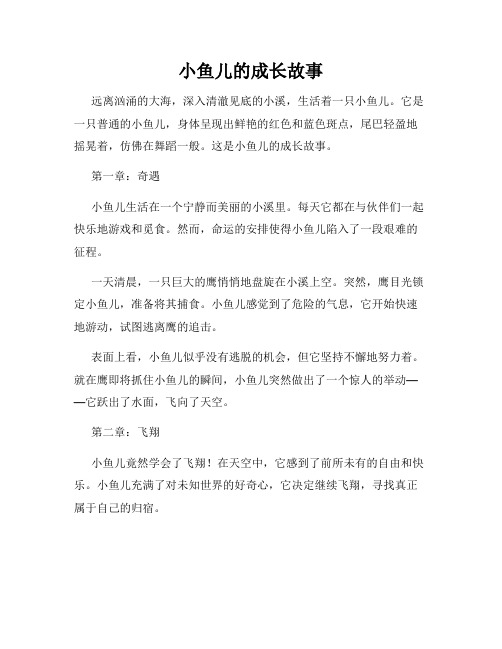 小鱼儿的成长故事

远离汹涌的大海，深入清澈见底的小溪，生活着一只小鱼儿。它是一只普通的小鱼儿，身体呈现出鲜艳的红色和蓝色斑点，尾巴轻盈地摇晃着，仿佛在舞蹈一般。这是小鱼儿的成长故事。

第一章：奇遇

小鱼儿生活在一个宁静而美丽的小溪里。每天它都在与伙伴们一起快乐地游戏和觅食。然而，命运的安排使得小鱼儿陷入了一段艰难的征程。

一天清晨，一只巨大的鹰悄悄地盘旋在小溪上空。突然，鹰目光锁定小鱼儿，准备将其捕食。小鱼儿感觉到了危险的气息，它开始快速地游动，试图逃离鹰的追击。

表面上看，小鱼儿似乎没有逃脱的机会，但它坚持不懈地努力着。就在鹰即将抓住小鱼儿的瞬间，小鱼儿突然做出了一个惊人的举动——它跃出了水面，飞向了天空。

第二章：飞翔

小鱼儿竟然学会了飞翔！在天空中，它感到了前所未有的自由和快乐。小鱼儿充满了对未知世界的好奇心，它决定继续飞翔，寻找真正属于自己的归宿。